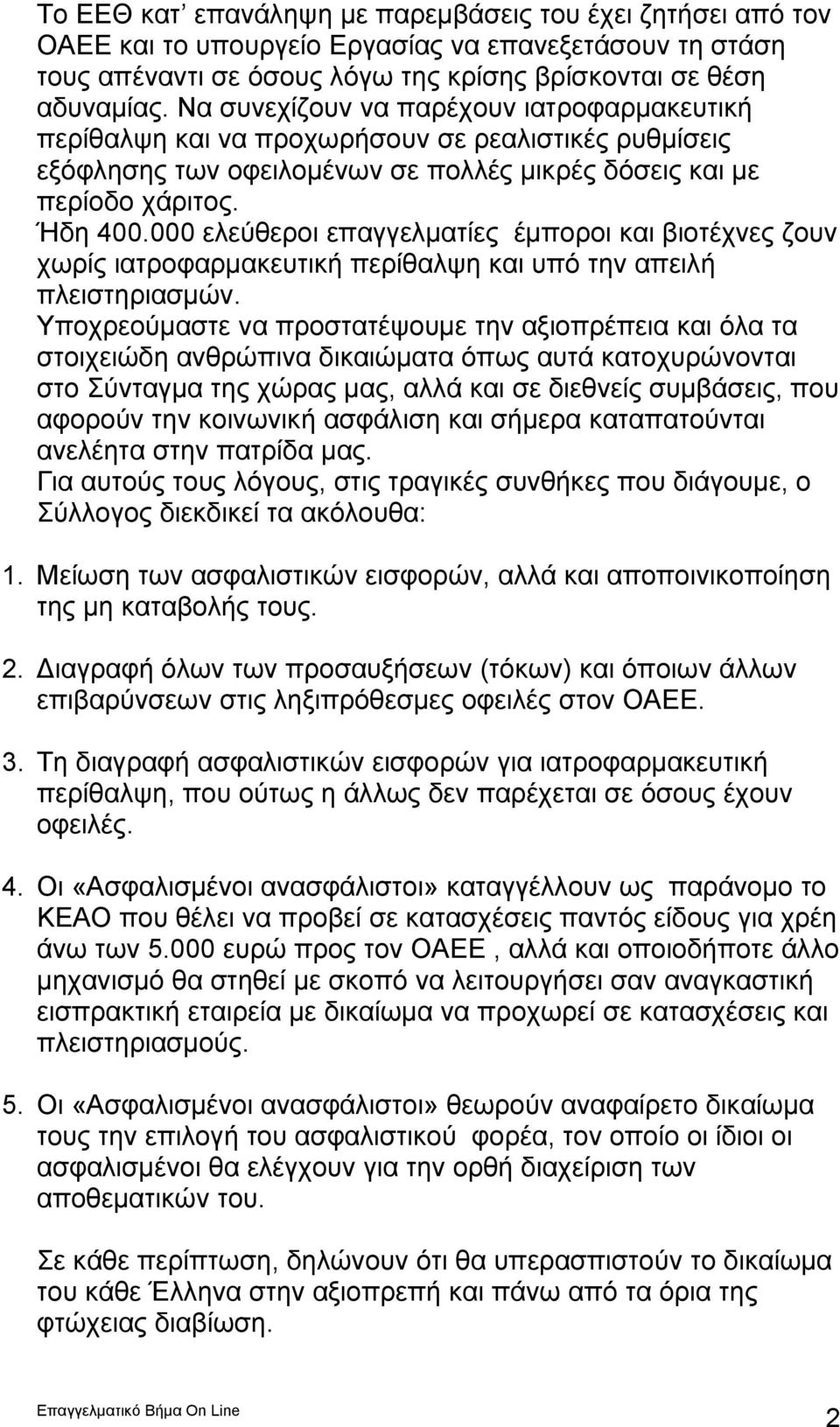 Το ΕΕΘ κατ' επανάληψη με παρεμβάσεις του έχει ζητήσει από τον ΟΑΕΕ και το υπουργείο Εργασίας να επανεξετάσουν τη στάση τους απέναντι σε όσους λόγω της κρίσης βρίσκονται σε θέση αδυναμίας. Να συνεχίζουν να παρέχουν ιατροφαρμακευτική περίθαλψη και να προχωρήσουν σε ρεαλιστικές ρυθμίσεις εξόφλησης των οφειλομένων σε πολλές μικρές δόσεις και με περίοδο χάριτος.
Ήδη 400.000 ελεύθεροι επαγγελματίες έμποροι και βιοτέχνες ζουν χωρίς ιατροφαρμακευτική περίθαλψη και υπό την απειλή πλειστηριασμών.
Υποχρεούμαστε να προστατέψουμε την αξιοπρέπεια και όλα τα στοιχειώδη ανθρώπινα δικαιώματα όπως αυτά κατοχυρώνονται στο Σύνταγμα της χώρας μας, αλλά και σε διεθνείς συμβάσεις, που αφορούν την κοινωνική ασφάλιση και σήμερα καταπατούνται ανελέητα στην πατρίδα μας.
Για αυτούς τους λόγους, στις τραγικές συνθήκες που διάγουμε, ο Σύλλογος διεκδικεί τα ακόλουθα:

1. Μείωση των ασφαλιστικών εισφορών, αλλά και αποποινικοποίηση της μη καταβολής τους.

2. Διαγραφή όλων των προσαυξήσεων (τόκων) και όποιων άλλων επιβαρύνσεων στις ληξιπρόθεσμες οφειλές στον ΟΑΕΕ.

3. Τη διαγραφή ασφαλιστικών εισφορών για ιατροφαρμακευτική περίθαλψη, που ούτως η άλλως δεν παρέχεται σε όσους έχουν οφειλές.

4. Οι «Ασφαλισμένοι ανασφάλιστοι» καταγγέλλουν ως παράνομο το ΚΕΑΟ που θέλει να προβεί σε κατασχέσεις παντός είδους για χρέη άνω των 5.000 ευρώ προς τον ΟΑΕΕ , αλλά και οποιοδήποτε άλλο μηχανισμό θα στηθεί με σκοπό να λειτουργήσει σαν αναγκαστική εισπρακτική εταιρεία με δικαίωμα να προχωρεί σε κατασχέσεις και πλειστηριασμούς.

5. Οι «Ασφαλισμένοι ανασφάλιστοι» θεωρούν αναφαίρετο δικαίωμα τους την επιλογή του ασφαλιστικού φορέα, τον οποίο οι ίδιοι οι ασφαλισμένοι θα ελέγχουν για την ορθή διαχείριση των αποθεματικών του.

Σε κάθε περίπτωση, δηλώνουν ότι θα υπερασπιστούν το δικαίωμα του κάθε Έλληνα στην αξιοπρεπή και πάνω από τα όρια της φτώχειας διαβίωση.

Επαγγελματικό Βήμα On Line
2